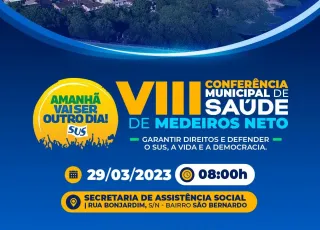 AMANHÃ VAI SER OUTRO DIA!
SUS

VIII CONFERÊNCIA MUNICIPAL DE SAÚDE DE MEDEIROS NETO

GARANTIR DIREITOS E DEFENDER O SUS, A VIDA E A DEMOCRACIA.

29/03/2023
08:00h

SECRETARIA DE ASSISTÊNCIA SOCIAL
| RUA BONJARDIM, S/N - BAIRRO SÃO BERNARDO